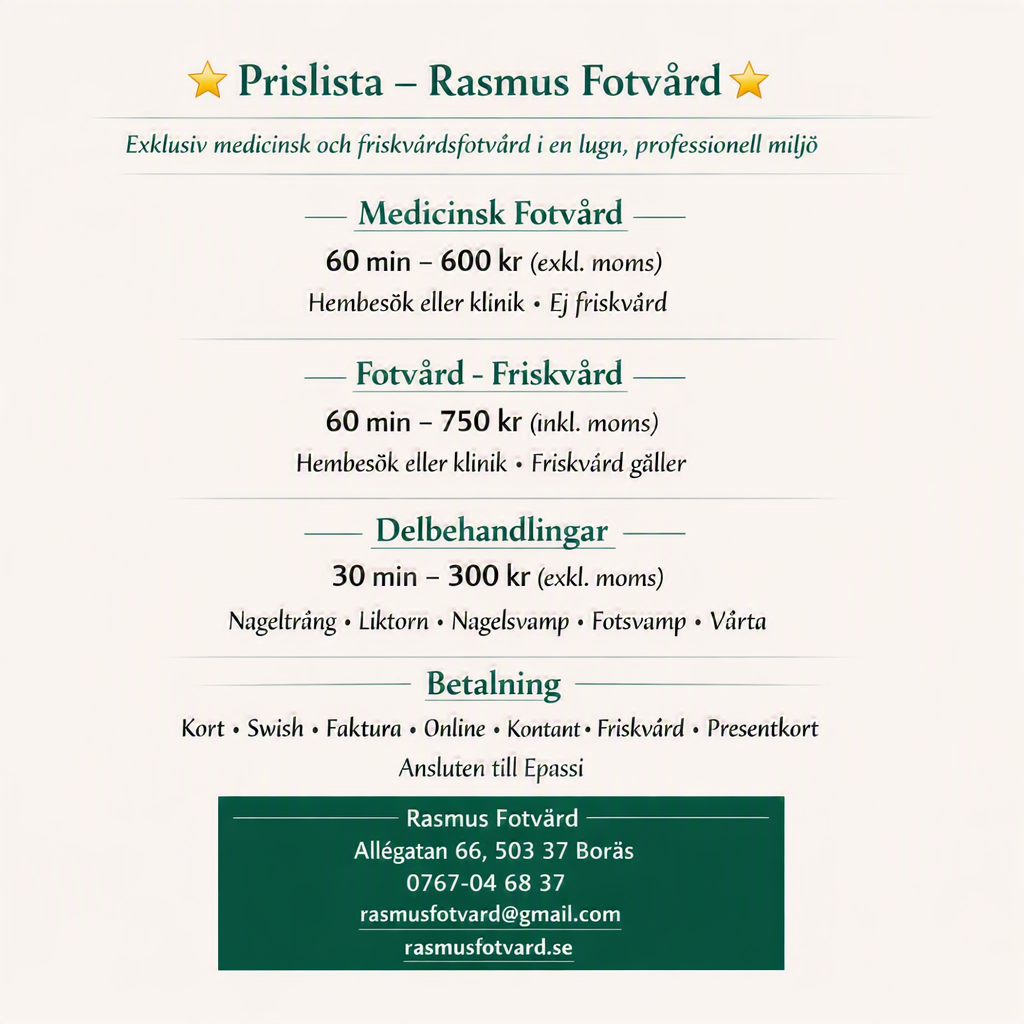 Prislista – Rasmus Fotvård

Exklusiv medicinsk och friskvårdsfotvård i en lugn, professionell miljö

Medicinsk Fotvård

60 min – 600 kr (exkl. moms)

Hembesök eller klinik • Ej friskvård

Fotvård - Friskvård

60 min – 750 kr (inkl. moms)

Hembesök eller klinik • Friskvård gäller

Delbehandlingar

30 min – 300 kr (exkl. moms)

Nageltrång • Liktorn • Nagelsvamp • Fotsvamp • Vårta

Betalning

Kort • Swish • Faktura • Online • Kontant • Friskvård • Presentkort

Ansluten till Epassi

Rasmus Fotvärd

Allégatan 66, 503 37 Boräs

0767-04 68 37

rasmusfotvard@gmail.com

rasmusfotvard.se